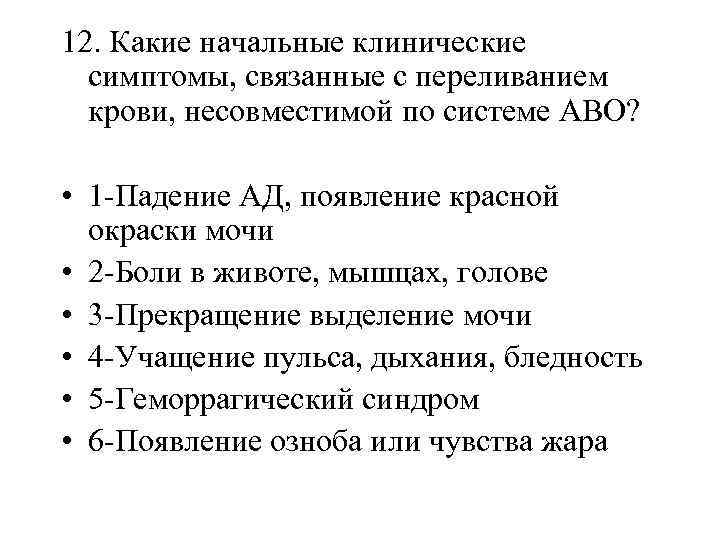 12. Какие начальные клинические симптомы, связанные с переливанием крови, несовместимой по системе АВО?

• 1-Падение АД, появление красной окраски мочи
• 2-Боли в животе, мышцах, голове
• 3-Прекращение выделение мочи
• 4-Учащение пульса, дыхания, бледность
• 5-Геморрагический синдром
• 6-Появление озноба или чувства жара